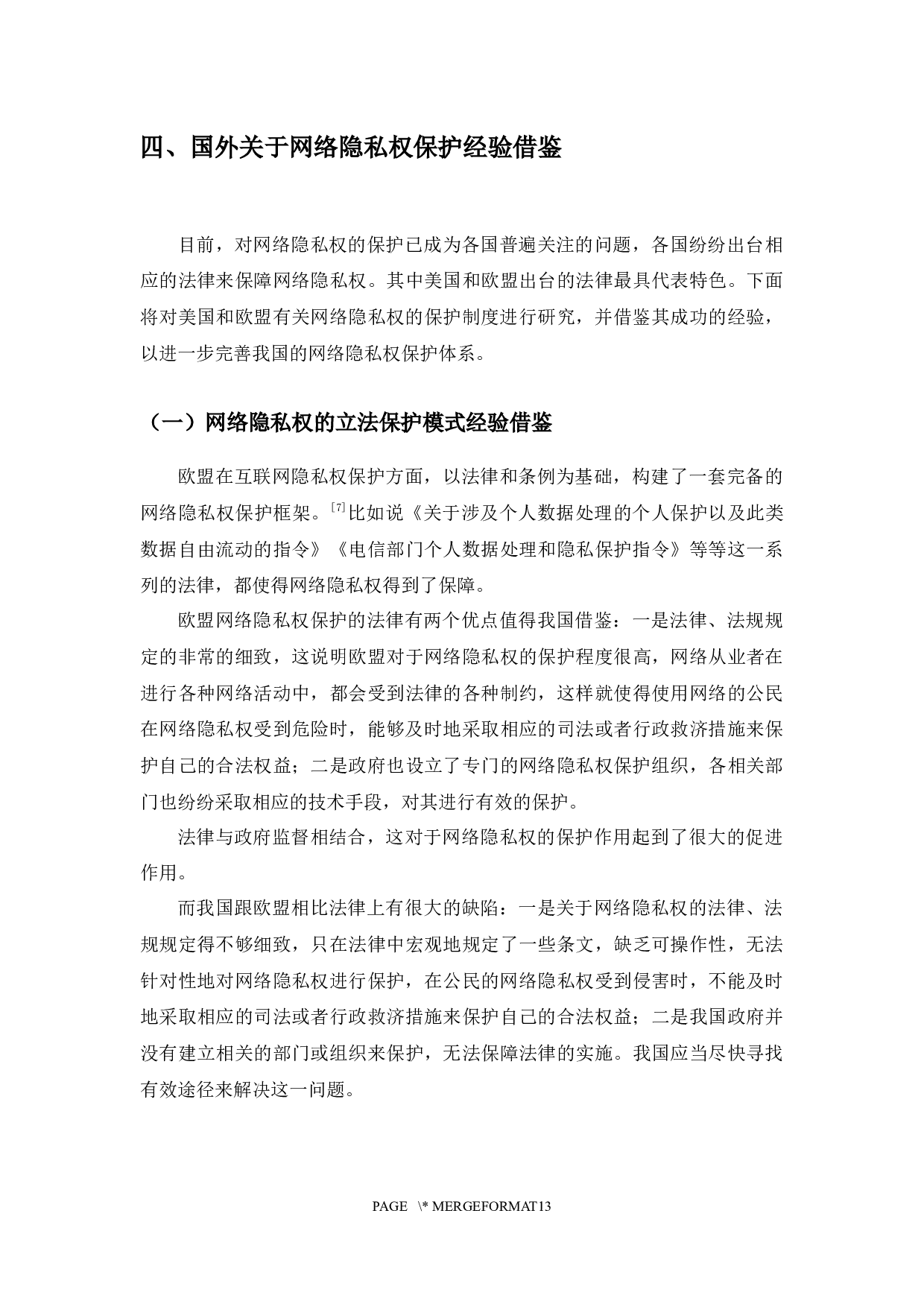 四、国外关于网络隐私权保护经验借鉴

目前，对网络隐私权的保护已成为各国普遍关注的问题，各国纷纷出台相应的法律来保障网络隐私权。其中美国和欧盟出台的法律最具代表特色。下面将对美国和欧盟有关网络隐私权的保护制度进行研究，并借鉴其成功的经验，以进一步完善我国的网络隐私权保护体系。

（一）网络隐私权的立法保护模式经验借鉴

欧盟在互联网隐私权保护方面，以法律和条例为基础，构建了一套完备的网络隐私权保护框架。[7]比如说《关于涉及个人数据处理的个人保护以及此类数据自由流动的指令》《电信部门个人数据处理和隐私保护指令》等等这一系列的法律，都使得网络隐私权得到了保障。

欧盟网络隐私权保护的法律有两个优点值得我国借鉴：一是法律、法规规定的非常的细致，这说明欧盟对于网络隐私权的保护程度很高，网络从业者在进行各种网络活动中，都会受到法律的各种制约，这样就使得使用网络的公民在网络隐私权受到危险时，能够及时地采取相应的司法或者行政救济措施来保护自己的合法权益；二是政府也设立了专门的网络隐私权保护组织，各相关部门也纷纷采取相应的技术手段，对其进行有效的保护。

法律与政府监督相结合，这对于网络隐私权的保护作用起到了很大的促进作用。

而我国跟欧盟相比法律上有很大的缺陷：一是关于网络隐私权的法律、法规规定得不够细致，只在法律中宏观地规定了一些条文，缺乏可操作性，无法针对性地对网络隐私权进行保护，在公民的网络隐私权受到侵害时，不能及时地采取相应的司法或者行政救济措施来保护自己的合法权益；二是我国政府并没有建立相关的部门或组织来保护，无法保障法律的实施。我国应当尽快寻找有效途径来解决这一问题。

PAGE \* MERGEFORMAT13